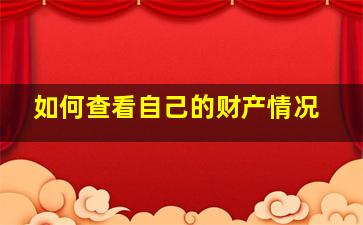 如何查看自己的财产情况